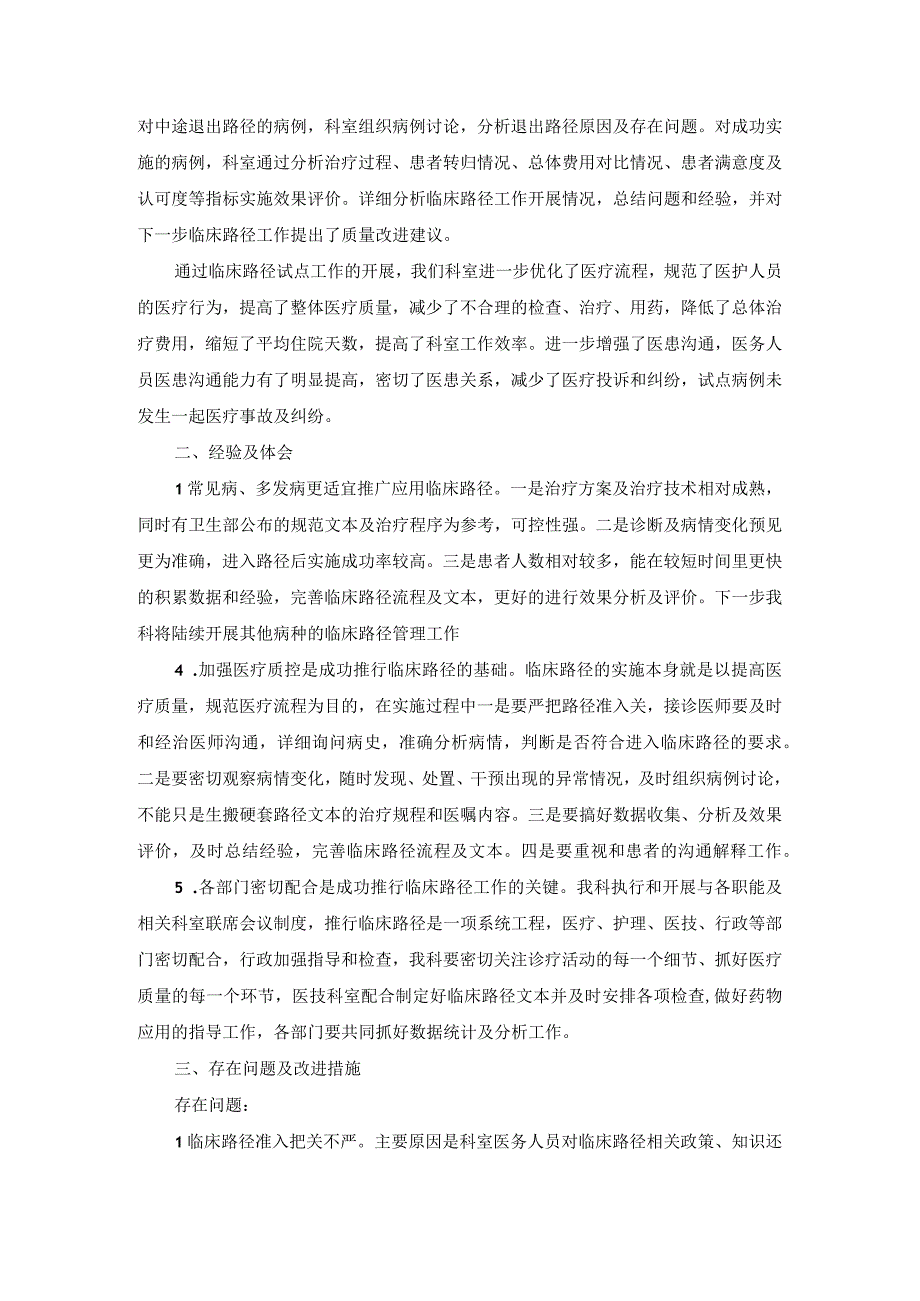 对中途退出路径的病例，科室组织病例讨论，分析退出路径原因及存在问题。对成功实施的病例，科室通过分析治疗过程、患者转归情况、总体费用对比情况、患者满意度及认可度等指标实施效果评价。详细分析临床路径工作开展情况，总结问题和经验，并对下一步临床路径工作提出了质量改进建议。

通过临床路径试点工作的开展，我们科室进一步优化了医疗流程，规范了医护人员的医疗行为，提高了整体医疗质量，减少了不合理的检查、治疗、用药，降低了总体治疗费用，缩短了平均住院天数，提高了科室工作效率。进一步增强了医患沟通，医务人员医患沟通能力有了明显提高，密切了医患关系，减少了医疗投诉和纠纷，试点病例未发生一起医疗事故及纠纷。

二、经验及体会

1 常见病、多发病更适宜推广应用临床路径。一是治疗方案及治疗技术相对成熟，同时有卫生部公布的规范文本及治疗程序为参考，可控性强。二是诊断及病情变化预见更为准确，进入路径后实施成功率较高。三是患者人数相对较多，能在较短时间里更快的积累数据和经验，完善临床路径流程及文本，更好的进行效果分析及评价。下一步我科将陆续开展其他病种的临床路径管理工作

4 .加强医疗质控是成功推行临床路径的基础。临床路径的实施本身就是以提高医疗质量，规范医疗流程为目的，在实施过程中一是要严把路径准入关，接诊医师要及时和经治医师沟通，详细询问病史，准确分析病情，判断是否符合进入临床路径的要求。二是要密切观察病情变化，随时发现、处置、干预出现的异常情况，及时组织病例讨论，不能只是生搬硬套路径文本的治疗规程和医嘱内容。三是要搞好数据收集、分析及效果评价，及时总结经验，完善临床路径流程及文本。四是要重视和患者的沟通解释工作。

5 .各部门密切配合是成功推行临床路径工作的关键。我科执行和开展与各职能及相关科室联席会议制度，推行临床路径是一项系统工程，医疗、护理、医技、行政等部门密切配合，行政加强指导和检查，我科要密切关注诊疗活动的每一个细节、抓好医疗质量的每一个环节，医技科室配合制定好临床路径文本并及时安排各项检查，做好药物应用的指导工作，各部门要共同抓好数据统计及分析工作。

三、存在问题及改进措施

存在问题：

1 临床路径准入把关不严。主要原因是科室医务人员对临床路径相关政策、知识还